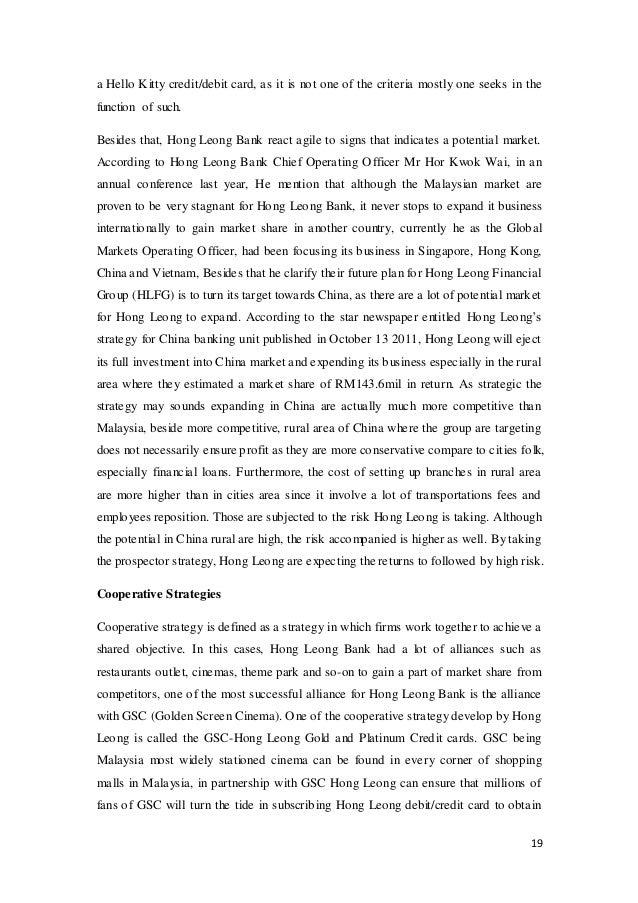 a Hello Kitty credit/debit card, as it is not one of the criteria mostly one seeks in the function of such.

Besides that, Hong Leong Bank react agile to signs that indicates a potential market. According to Hong Leong Bank Chief Operating Officer Mr Hor Kwok Wai, in an annual conference last year, He mention that although the Malaysian market are proven to be very stagnant for Hong Leong Bank, it never stops to expand it business internationally to gain market share in another country, currently he as the Global Markets Operating Officer, had been focusing its business in Singapore, Hong Kong, China and Vietnam, Besides that he clarify their future plan for Hong Leong Financial Group (HLFG) is to turn its target towards China, as there are a lot of potential market for Hong Leong to expand. According to the star newspaper entitled Hong Leong's strategy for China banking unit published in October 13 2011, Hong Leong will eject its full investment into China market and expending its business especially in the rural area where they estimated a market share of RM143.6mil in return. As strategic the strategy may sounds expanding in China are actually much more competitive than Malaysia, beside more competitive, rural area of China where the group are targeting does not necessarily ensure profit as they are more conservative compare to cities folk, especially financial loans. Furthermore, the cost of setting up branches in rural area are more higher than in cities area since it involve a lot of transportations fees and employees reposition. Those are subjected to the risk Hong Leong is taking. Although the potential in China rural are high, the risk accompanied is higher as well. By taking the prospector strategy, Hong Leong are expecting the returns to followed by high risk.

Cooperative Strategies

Cooperative strategy is defined as a strategy in which firms work together to achieve a shared objective. In this cases, Hong Leong Bank had a lot of alliances such as restaurants outlet, cinemas, theme park and so-on to gain a part of market share from competitors, one of the most successful alliance for Hong Leong Bank is the alliance with GSC (Golden Screen Cinema). One of the cooperative strategy develop by Hong Leong is called the GSC-Hong Leong Gold and Platinum Credit cards. GSC being Malaysia most widely stationed cinema can be found in every corner of shopping malls in Malaysia, in partnership with GSC Hong Leong can ensure that millions of fans of GSC will turn the tide in subscribing Hong Leong debit/credit card to obtain

19